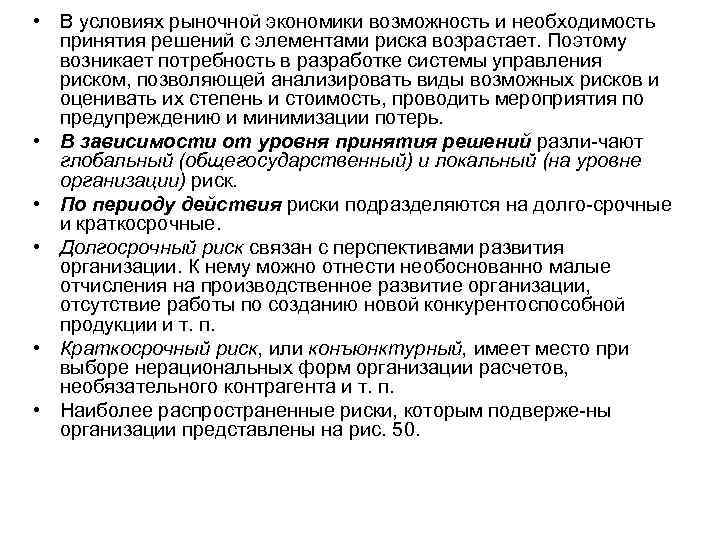 • В условиях рыночной экономики возможность и необходимость принятия решений с элементами риска возрастает. Поэтому возникает потребность в разработке системы управления риском, позволяющей анализировать виды возможных рисков и оценивать их степень и стоимость, проводить мероприятия по предупреждению и минимизации потерь.

• В зависимости от уровня принятия решений разли-чают глобальный (общегосударственный) и локальный (на уровне организации) риск.

• По периоду действия риски подразделяются на долго-срочные и краткосрочные.

• Долгосрочный риск связан с перспективами развития организации. К нему можно отнести необоснованно малые отчисления на производственное развитие организации, отсутствие работы по созданию новой конкурентоспособной продукции и т. п.

• Краткосрочный риск, или конъюнктурный, имеет место при выборе нерациональных форм организации расчетов, необязательного контрагента и т. п.

• Наиболее распространенные риски, которым подверже-ны организации представлены на рис. 50.